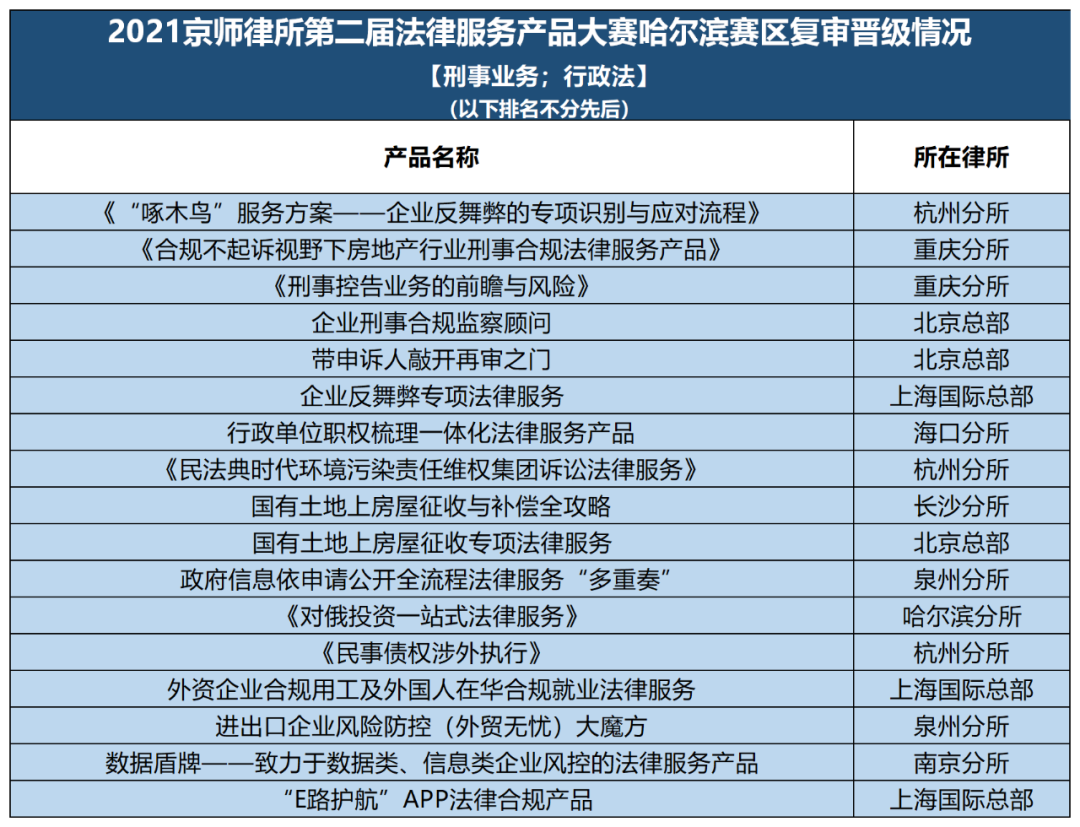 2021京师律所第二届法律服务产品大赛哈尔滨赛区复审晋级情况

【刑事业务；行政法】

（以下排名不分先后）

| 产品名称 | 所在律所 |
|---|---|
| 《“啄木鸟”服务方案——企业反舞弊的专项识别与应对流程》 | 杭州分所 |
| 《合规不起诉视野下房地产行业刑事合规法律服务产品》 | 重庆分所 |
| 《刑事控告业务的前瞻与风险》 | 重庆分所 |
| 企业刑事合规监察顾问 | 北京总部 |
| 带申诉人敲开再审之门 | 北京总部 |
| 企业反舞弊专项法律服务 | 上海国际总部 |
| 行政单位职权梳理一体化法律服务产品 | 海口分所 |
| 《民法典时代环境污染责任维权集团诉讼法律服务》 | 杭州分所 |
| 国有土地上房屋征收与补偿全攻略 | 长沙分所 |
| 国有土地上房屋征收专项法律服务 | 北京总部 |
| 政府信息依申请公开全流程法律服务“多重奏” | 泉州分所 |
| 《对俄投资一站式法律服务》 | 哈尔滨分所 |
| 《民事债权涉外执行》 | 杭州分所 |
| 外资企业合规用工及外国人在华合规就业法律服务 | 上海国际总部 |
| 进出口企业风险防控（外贸无忧）大魔方 | 泉州分所 |
| 数据盾牌——致力于数据类、信息类企业风控的法律服务产品 | 南京分所 |
| “E路护航”APP法律合规产品 | 上海国际总部 |